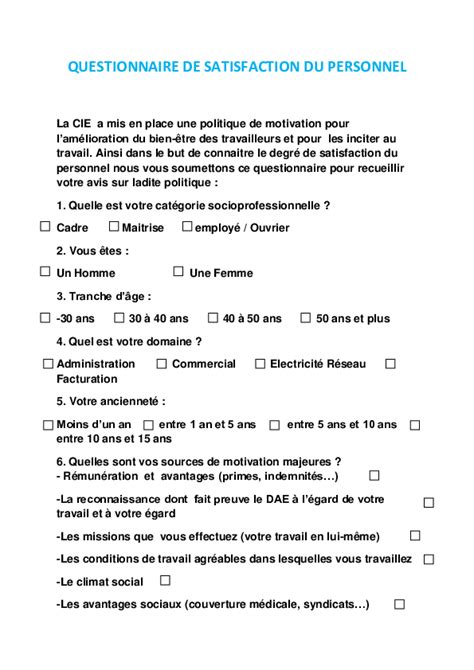 QUESTIONNAIRE DE SATISFACTION DU PERSONNEL

La CIE a mis en place une politique de motivation pour l'amélioration du bien-être des travailleurs et pour les inciter au travail. Ainsi dans le but de connaitre le degré de satisfaction du personnel nous vous soumettons ce questionnaire pour recueillir votre avis sur ladite politique :

1. Quelle est votre catégorie socioprofessionnelle ?

☐ Cadre ☐ Maitrise ☐ employé / Ouvrier

2. Vous êtes :

☐ Un Homme ☐ Une Femme

3. Tranche d'âge :

☐ -30 ans ☐ 30 à 40 ans ☐ 40 à 50 ans ☐ 50 ans et plus

4. Quel est votre domaine ?

☐ Administration ☐ Commercial ☐ Electricité Réseau ☐ Facturation

5. Votre ancienneté :

☐ Moins d'un an ☐ entre 1 an et 5 ans ☐ entre 5 ans et 10 ans ☐ entre 10 ans et 15 ans

6. Quelles sont vos sources de motivation majeures ?
- Rémunération et avantages (primes, indemnités…) ☐

-La reconnaissance dont fait preuve le DAE à l'égard de votre travail et à votre égard ☐

-Les missions que vous effectuez (votre travail en lui-même) ☐

-Les conditions de travail agréables dans lesquelles vous travaillez ☐

-Le climat social ☐

-Les avantages sociaux (couverture médicale, syndicats…) ☐